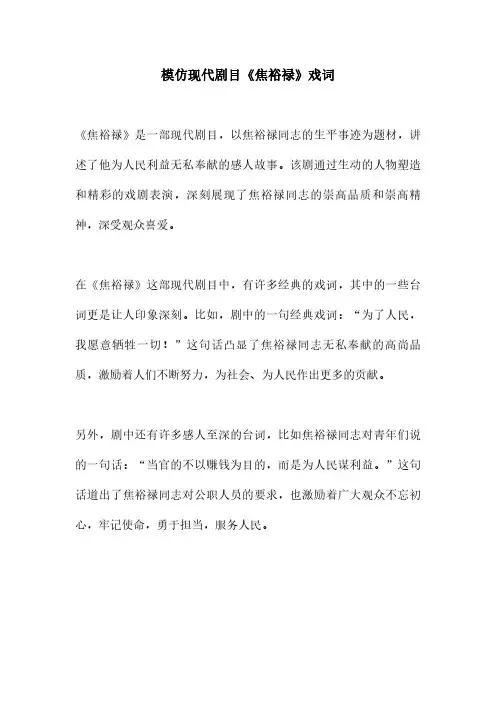 模仿现代剧目《焦裕禄》戏词

《焦裕禄》是一部现代剧目，以焦裕禄同志的生平事迹为题材，讲述了他为人民利益无私奉献的感人故事。该剧通过生动的人物塑造和精彩的戏剧表演，深刻展现了焦裕禄同志的崇高品质和崇高精神，深受观众喜爱。

在《焦裕禄》这部现代剧目中，有许多经典的戏词，其中的一些台词更是让人印象深刻。比如，剧中的一句经典戏词：“为了人民，我愿意牺牲一切！”这句话凸显了焦裕禄同志无私奉献的高尚品质，激励着人们不断努力，为社会、为人民作出更多的贡献。

另外，剧中还有许多感人至深的台词，比如焦裕禄同志对青年们说的一句话：“当官的不以赚钱为目的，而是为人民谋利益。”这句话道出了焦裕禄同志对公职人员的要求，也激励着广大观众不忘初心，牢记使命，勇于担当，服务人民。